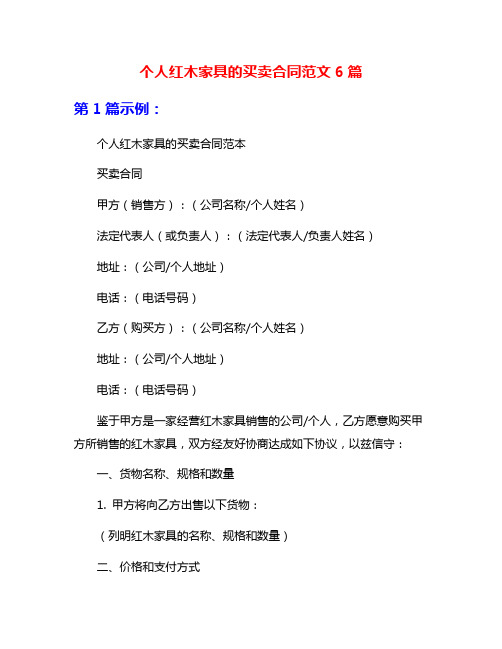 个人红木家具的买卖合同范文 6 篇

第 1 篇示例：

个人红木家具的买卖合同范本

买卖合同

甲方（销售方）：（公司名称/个人姓名）

法定代表人（或负责人）：（法定代表人/负责人姓名）

地址：（公司/个人地址）

电话：（电话号码）

乙方（购买方）：（公司名称/个人姓名）

地址：（公司/个人地址）

电话：（电话号码）

鉴于甲方是一家经营红木家具销售的公司/个人，乙方愿意购买甲方所销售的红木家具，双方经友好协商达成如下协议，以兹信守：

一、货物名称、规格和数量

1. 甲方将向乙方出售以下货物：

（列明红木家具的名称、规格和数量）

二、价格和支付方式